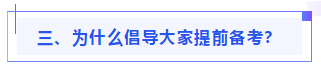 三、为什么倡导大家提前备考?